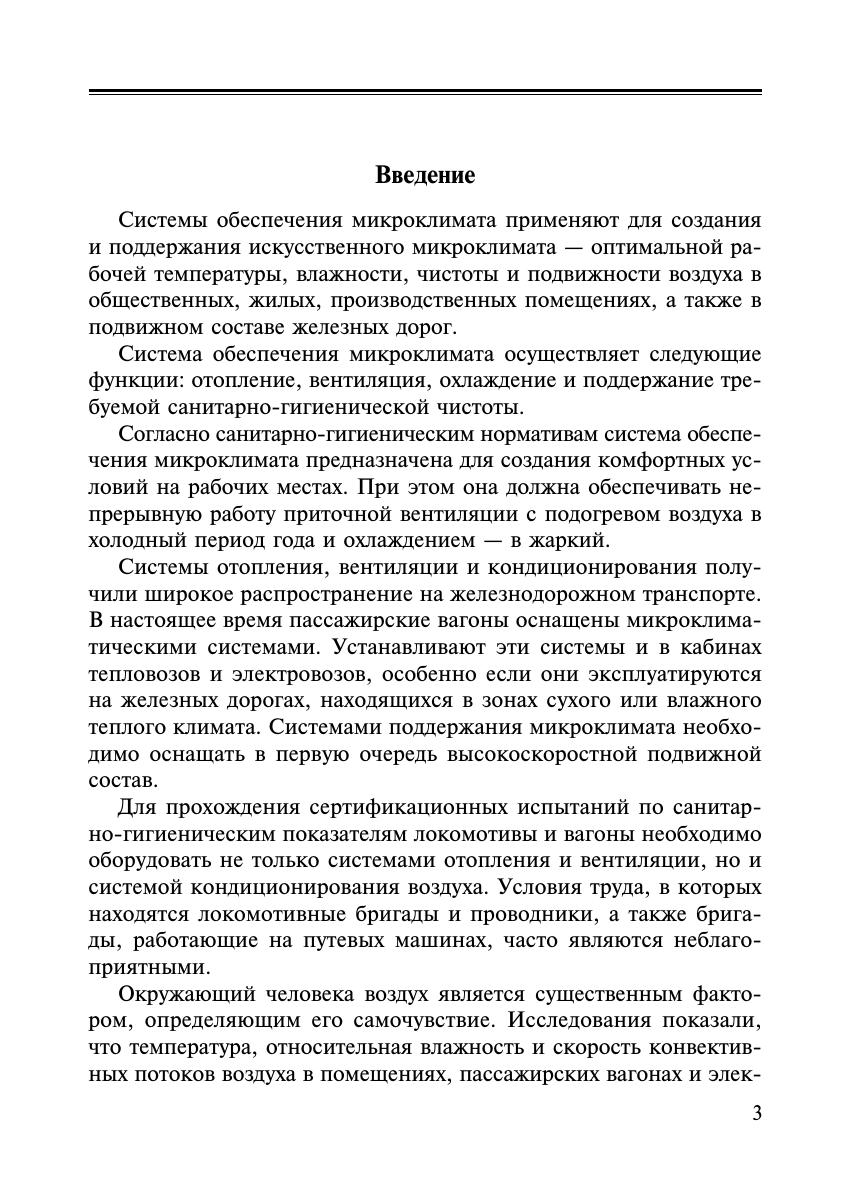 Введение

Системы обеспечения микроклимата применяют для создания и поддержания искусственного микроклимата — оптимальной рабочей температуры, влажности, чистоты и подвижности воздуха в общественных, жилых, производственных помещениях, а также в подвижном составе железных дорог.

Система обеспечения микроклимата осуществляет следующие функции: отопление, вентиляция, охлаждение и поддержание требуемой санитарно-гигиенической чистоты.

Согласно санитарно-гигиеническим нормативам система обеспечения микроклимата предназначена для создания комфортных условий на рабочих местах. При этом она должна обеспечивать непрерывную работу приточной вентиляции с подогревом воздуха в холодный период года и охлаждением — в жаркий.

Системы отопления, вентиляции и кондиционирования получили широкое распространение на железнодорожном транспорте. В настоящее время пассажирские вагоны оснащены микроклиматическими системами. Устанавливают эти системы и в кабинах тепловозов и электровозов, особенно если они эксплуатируются на железных дорогах, находящихся в зонах сухого или влажного теплого климата. Системами поддержания микроклимата необходимо оснащать в первую очередь высокоскоростной подвижной состав.

Для прохождения сертификационных испытаний по санитарно-гигиеническим показателям локомотивы и вагоны необходимо оборудовать не только системами отопления и вентиляции, но и системой кондиционирования воздуха. Условия труда, в которых находятся локомотивные бригады и проводники, а также бригады, работающие на путевых машинах, часто являются неблагоприятными.

Окружающий человека воздух является существенным фактором, определяющим его самочувствие. Исследования показали, что температура, относительная влажность и скорость конвективных потоков воздуха в помещениях, пассажирских вагонах и элек-

3